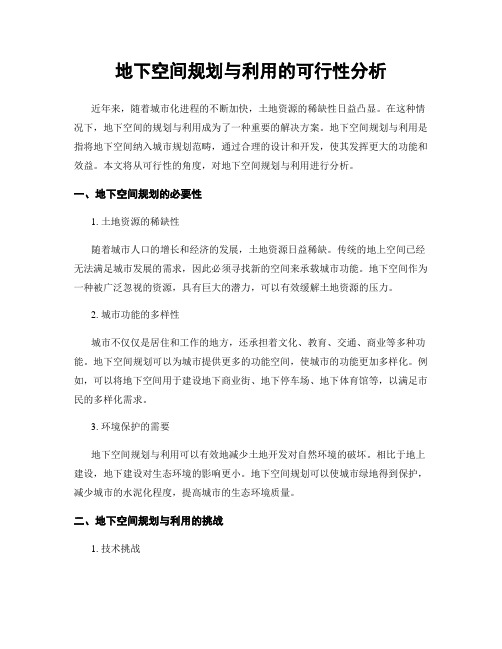 地下空间规划与利用的可行性分析

近年来，随着城市化进程的不断加快，土地资源的稀缺性日益凸显。在这种情况下，地下空间的规划与利用成为了一种重要的解决方案。地下空间规划与利用是指将地下空间纳入城市规划范畴，通过合理的设计和开发，使其发挥更大的功能和效益。本文将从可行性的角度，对地下空间规划与利用进行分析。

一、地下空间规划的必要性

1. 土地资源的稀缺性

随着城市人口的增长和经济的发展，土地资源日益稀缺。传统的地上空间已经无法满足城市发展的需求，因此必须寻找新的空间来承载城市功能。地下空间作为一种被广泛忽视的资源，具有巨大的潜力，可以有效缓解土地资源的压力。

2. 城市功能的多样性

城市不仅仅是居住和工作的地方，还承担着文化、教育、交通、商业等多种功能。地下空间规划可以为城市提供更多的功能空间，使城市的功能更加多样化。例如，可以将地下空间用于建设地下商业街、地下停车场、地下体育馆等，以满足市民的多样化需求。

3. 环境保护的需要

地下空间规划与利用可以有效地减少土地开发对自然环境的破坏。相比于地上建设，地下建设对生态环境的影响更小。地下空间规划可以使城市绿地得到保护，减少城市的水泥化程度，提高城市的生态环境质量。

二、地下空间规划与利用的挑战

1. 技术挑战